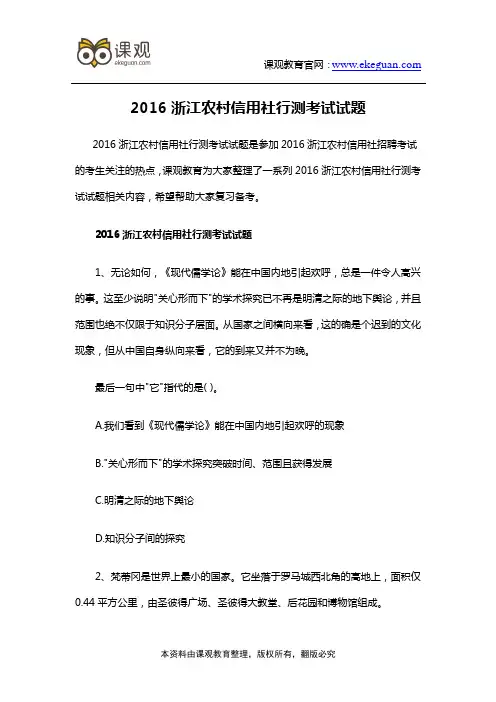 课观
ekeguan.com

课观教育官网：www.ekeguan.com

2016 浙江农村信用社行测考试试题

2016 浙江农村信用社行测考试试题是参加 2016 浙江农村信用社招聘考试的考生关注的热点，课观教育为大家整理了一系列 2016 浙江农村信用社行测考试试题相关内容，希望帮助大家复习备考。

2016 浙江农村信用社行测考试试题

1、无论如何，《现代儒学论》能在中国内地引起欢呼，总是一件令人高兴的事。这至少说明"关心形而下"的学术探究已不再是明清之际的地下舆论，并且范围也绝不仅限于知识分子层面。从国家之间横向来看，这的确是个迟到的文化现象，但从中国自身纵向来看，它的到来又并不为晚。

最后一句中"它"指代的是( )。

A.我们看到《现代儒学论》能在中国内地引起欢呼的现象

B."关心形而下"的学术探究突破时间、范围且获得发展

C.明清之际的地下舆论

D.知识分子间的探究

2、梵蒂冈是世界上最小的国家。它坐落于罗马城西北角的高地上，面积仅 0.44 平方公里，由圣彼得广场、圣彼得大教堂、后花园和博物馆组成。

本资料由课观教育整理，版权所有，翻版必究